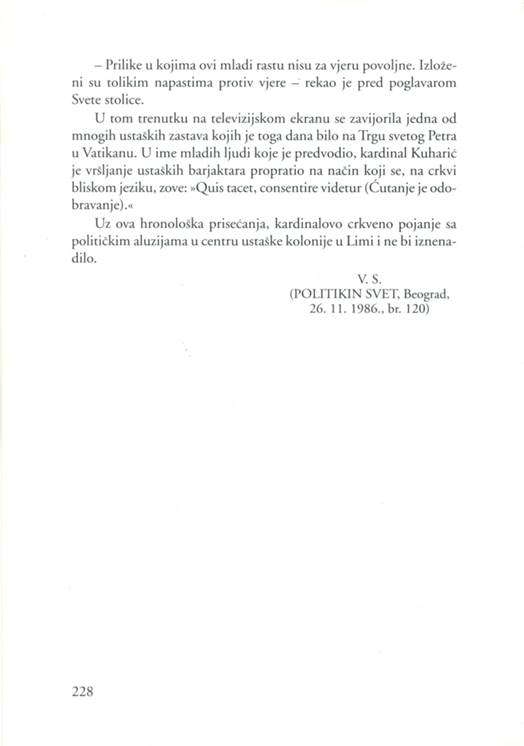 – Prilike u kojima ovi mladi rastu nisu za vjeru povoljne. Izloženi su tolikim napastima protiv vjere – rekao je pred poglavarom Svete stolice.

U tom trenutku na televizijskom ekranu se zavijorila jedna od mnogih ustaških zastava kojih je toga dana bilo na Trgu svetog Petra u Vatikanu. U ime mladih ljudi koje je predvodio, kardinal Kuharić je vršljanje ustaških barjaktara propratio na način koji se, na crkvi bliskom jeziku, zove: »Quis tacet, consentire videtur (Ćutanje je odobravanje).«

Uz ova hronološka prisećanja, kardinalovo crkveno pojanje sa političkim aluzijama u centru ustaške kolonije u Limi i ne bi iznenadilo.

V. S.
(POLITIKIN SVET, Beograd, 26. 11. 1986., br. 120)

228